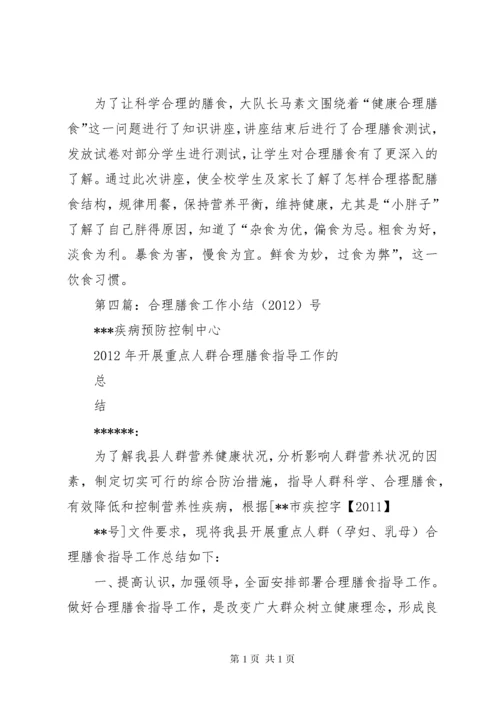 为了让科学合理的膳食，大队长马素文围绕着“健康合理膳食”这一问题进行了知识讲座，讲座结束后进行了合理膳食测试，发放试卷对部分学生进行测试，让学生对合理膳食有了更深入的了解。通过此次讲座，使全校学生及家长了解了怎样合理搭配膳食结构，规律用餐，保持营养平衡，维持健康，尤其是“小胖子”了解了自己胖得原因，知道了“杂食为优，偏食为忌。粗食为好，淡食为利。暴食为害，慢食为宜。鲜食为妙，过食为弊”，这一饮食习惯。

第四篇：合理膳食工作小结（2012）号

***疾病预防控制中心

2012年开展重点人群合理膳食指导工作的

总

结

******：

为了解我县人群营养健康状况，分析影响人群营养状况的因素，制定切实可行的综合防治措施，指导人群科学、合理膳食，有效降低和控制营养性疾病，根据[**市疾控字【2011】

**号]文件要求，现将我县开展重点人群（孕妇、乳母）合理膳食指导工作总结如下：

一、提高认识，加强领导，全面安排部署合理膳食指导工作。做好合理膳食指导工作，是改变广大群众树立健康理念，形成良

第1页 共1页